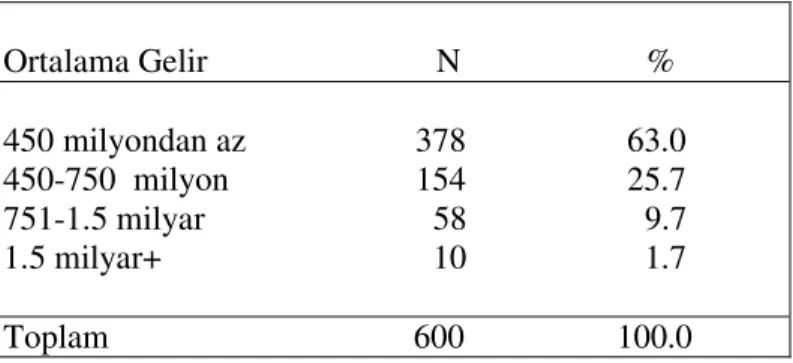 | Ortalama Gelir | N | % |
|---|---|---|
| 450 milyondan az | 378 | 63.0 |
| 450-750 milyon | 154 | 25.7 |
| 751-1.5 milyar | 58 | 9.7 |
| 1.5 milyar+ | 10 | 1.7 |
| Toplam | 600 | 100.0 |